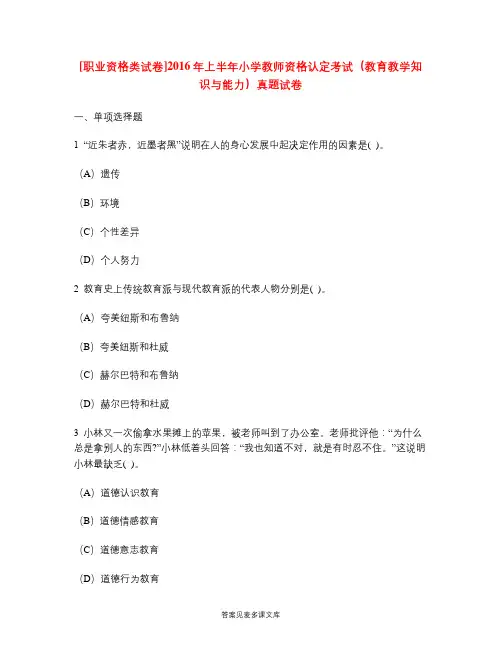 [职业资格类试卷]2016年上半年小学教师资格认定考试（教育教学知识与能力）真题试卷

一、单项选择题

1 “近朱者赤，近墨者黑”说明在人的身心发展中起决定作用的因素是( )。

（A）遗传

（B）环境

（C）个性差异

（D）个人努力

2 教育史上传统教育派与现代教育派的代表人物分别是( )。

（A）夸美纽斯和布鲁纳

（B）夸美纽斯和杜威

（C）赫尔巴特和布鲁纳

（D）赫尔巴特和杜威

3 小林又一次偷拿水果摊上的苹果，被老师叫到了办公室。老师批评他：“为什么总是拿别人的东西?”小林低着头回答：“我也知道不对，就是有时忍不住。”这说明小林最缺乏( )。

（A）道德认识教育

（B）道德情感教育

（C）道德意志教育

（D）道德行为教育

答案见麦多课文库